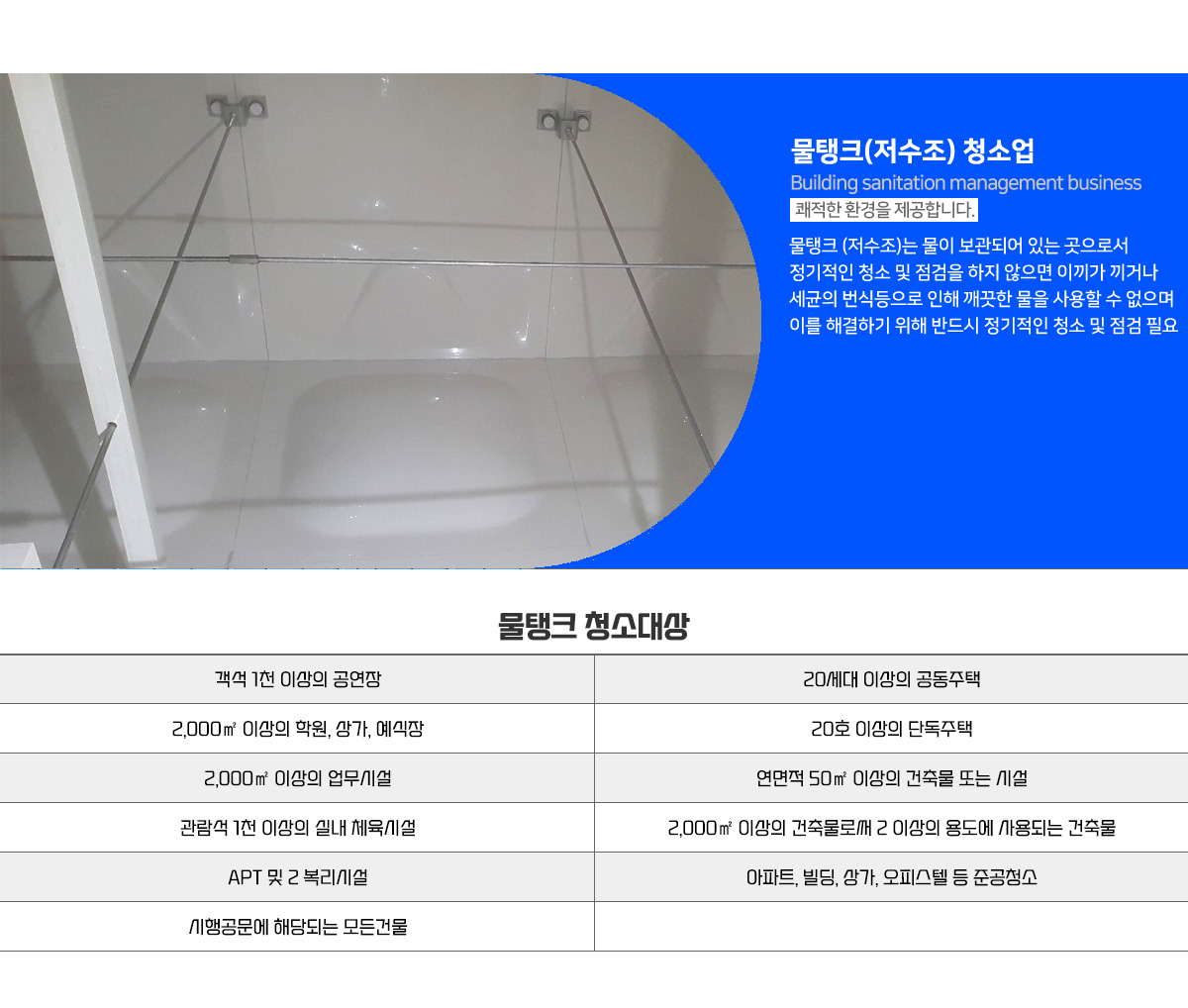 물탱크(저수조) 청소업
Building sanitation management business
쾌적한 환경을 제공합니다.

물탱크 (저수조)는 물이 보관되어 있는 곳으로서 정기적인 청소 및 점검을 하지 않으면 이끼가 끼거나 세균의 번식등으로 인해 깨끗한 물을 사용할 수 없으며 이를 해결하기 위해 반드시 정기적인 청소 및 점검 필요

물탱크 청소대상

| 객석 1천 이상의 공연장 | 20세대 이상의 공동주택 |
|---|---|
| 2,000㎡ 이상의 학원, 상가, 예식장 | 20호 이상의 단독주택 |
| 2,000㎡ 이상의 업무시설 | 연면적 50㎡ 이상의 건축물 또는 시설 |
| 관람석 1천 이상의 실내 체육시설 | 2,000㎡ 이상의 건축물로써 2 이상의 용도에 사용되는 건축물 |
| APT 및 2 복리시설 | 아파트, 빌딩, 상가, 오피스텔 등 준공청소 |
| 시행공문에 해당되는 모든건물 | |